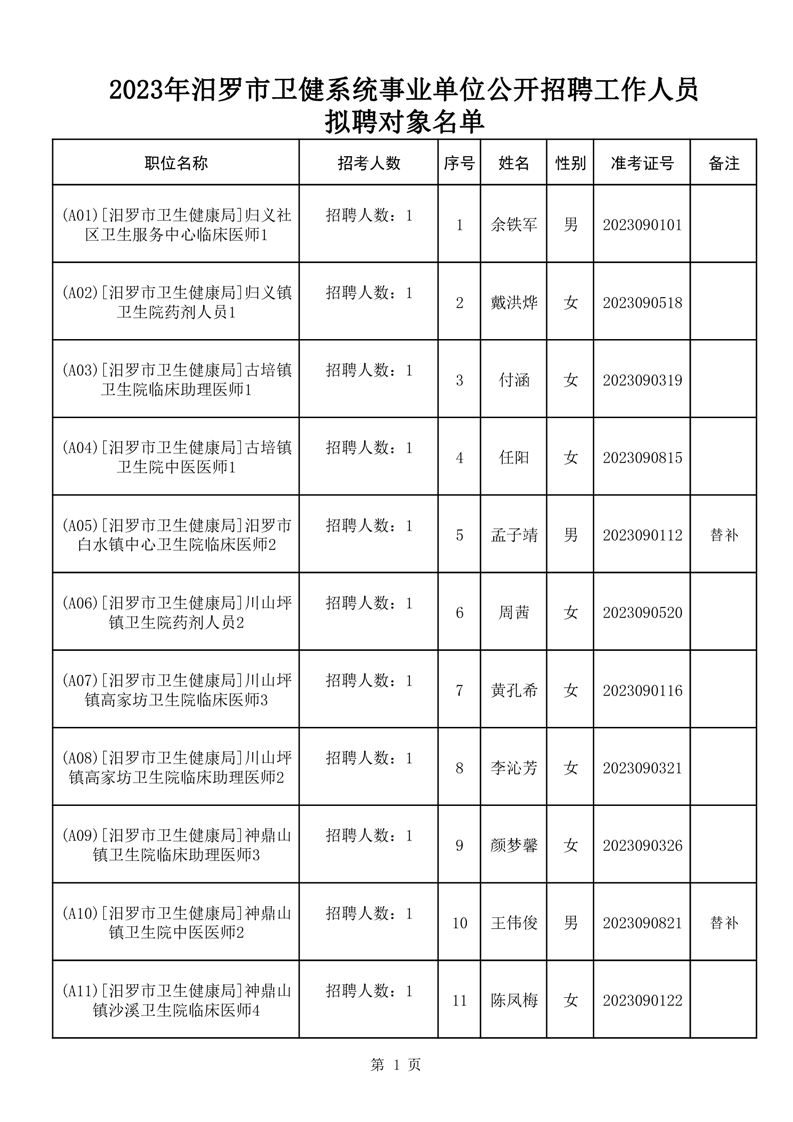 2023年汨罗市卫健系统事业单位公开招聘工作人员
拟聘对象名单

| 职位名称 | 招考人数 | 序号 | 姓名 | 性别 | 准考证号 | 备注 |
|---|---|---|---|---|---|---|
| (A01)[汨罗市卫生健康局]归义社区卫生服务中心临床医师1 | 招聘人数：1 | 1 | 余铁军 | 男 | 2023090101 | |
| (A02)[汨罗市卫生健康局]归义镇卫生院药剂人员1 | 招聘人数：1 | 2 | 戴洪烨 | 女 | 2023090518 | |
| (A03)[汨罗市卫生健康局]古培镇卫生院临床助理医师1 | 招聘人数：1 | 3 | 付涵 | 女 | 2023090319 | |
| (A04)[汨罗市卫生健康局]古培镇卫生院中医医师1 | 招聘人数：1 | 4 | 任阳 | 女 | 2023090815 | |
| (A05)[汨罗市卫生健康局]汨罗市白水镇中心卫生院临床医师2 | 招聘人数：1 | 5 | 孟子靖 | 男 | 2023090112 | 替补 |
| (A06)[汨罗市卫生健康局]川山坪镇卫生院药剂人员2 | 招聘人数：1 | 6 | 周茜 | 女 | 2023090520 | |
| (A07)[汨罗市卫生健康局]川山坪镇高家坊卫生院临床医师3 | 招聘人数：1 | 7 | 黄孔希 | 女 | 2023090116 | |
| (A08)[汨罗市卫生健康局]川山坪镇高家坊卫生院临床助理医师2 | 招聘人数：1 | 8 | 李沁芳 | 女 | 2023090321 | |
| (A09)[汨罗市卫生健康局]神鼎山镇卫生院临床助理医师3 | 招聘人数：1 | 9 | 颜梦馨 | 女 | 2023090326 | |
| (A10)[汨罗市卫生健康局]神鼎山镇卫生院中医医师2 | 招聘人数：1 | 10 | 王伟俊 | 男 | 2023090821 | 替补 |
| (A11)[汨罗市卫生健康局]神鼎山镇沙溪卫生院临床医师4 | 招聘人数：1 | 11 | 陈凤梅 | 女 | 2023090122 | |

第 1 页